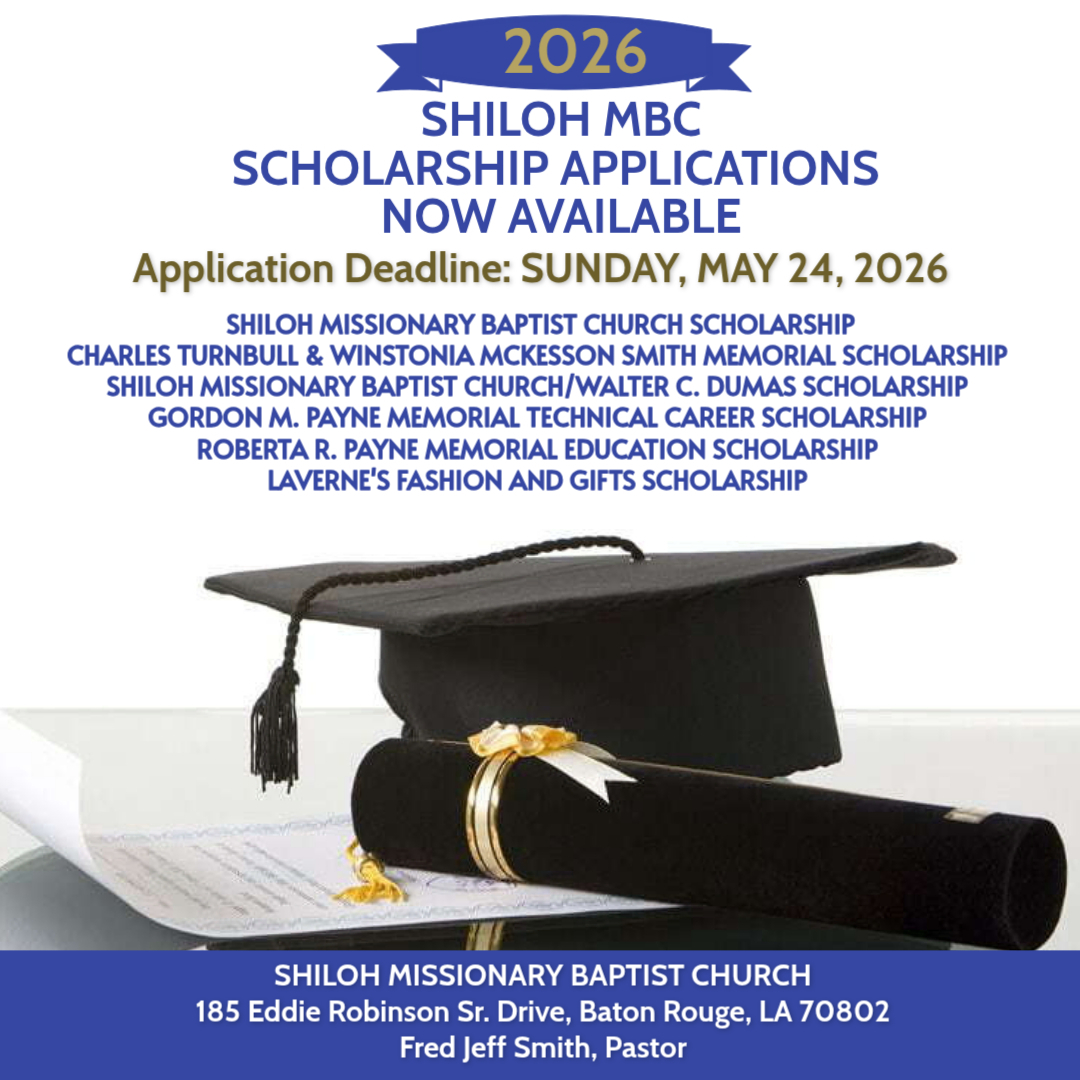 2026

SHILOH MBC
SCHOLARSHIP APPLICATIONS
NOW AVAILABLE

Application Deadline: SUNDAY, MAY 24, 2026

SHILOH MISSIONARY BAPTIST CHURCH SCHOLARSHIP
CHARLES TURNBULL & WINSTONIA MCKESSON SMITH MEMORIAL SCHOLARSHIP
SHILOH MISSIONARY BAPTIST CHURCH/WALTER C. DUMAS SCHOLARSHIP
GORDON M. PAYNE MEMORIAL TECHNICAL CAREER SCHOLARSHIP
ROBERTA R. PAYNE MEMORIAL EDUCATION SCHOLARSHIP
LAVERNE'S FASHION AND GIFTS SCHOLARSHIP

SHILOH MISSIONARY BAPTIST CHURCH
185 Eddie Robinson Sr. Drive, Baton Rouge, LA 70802
Fred Jeff Smith, Pastor